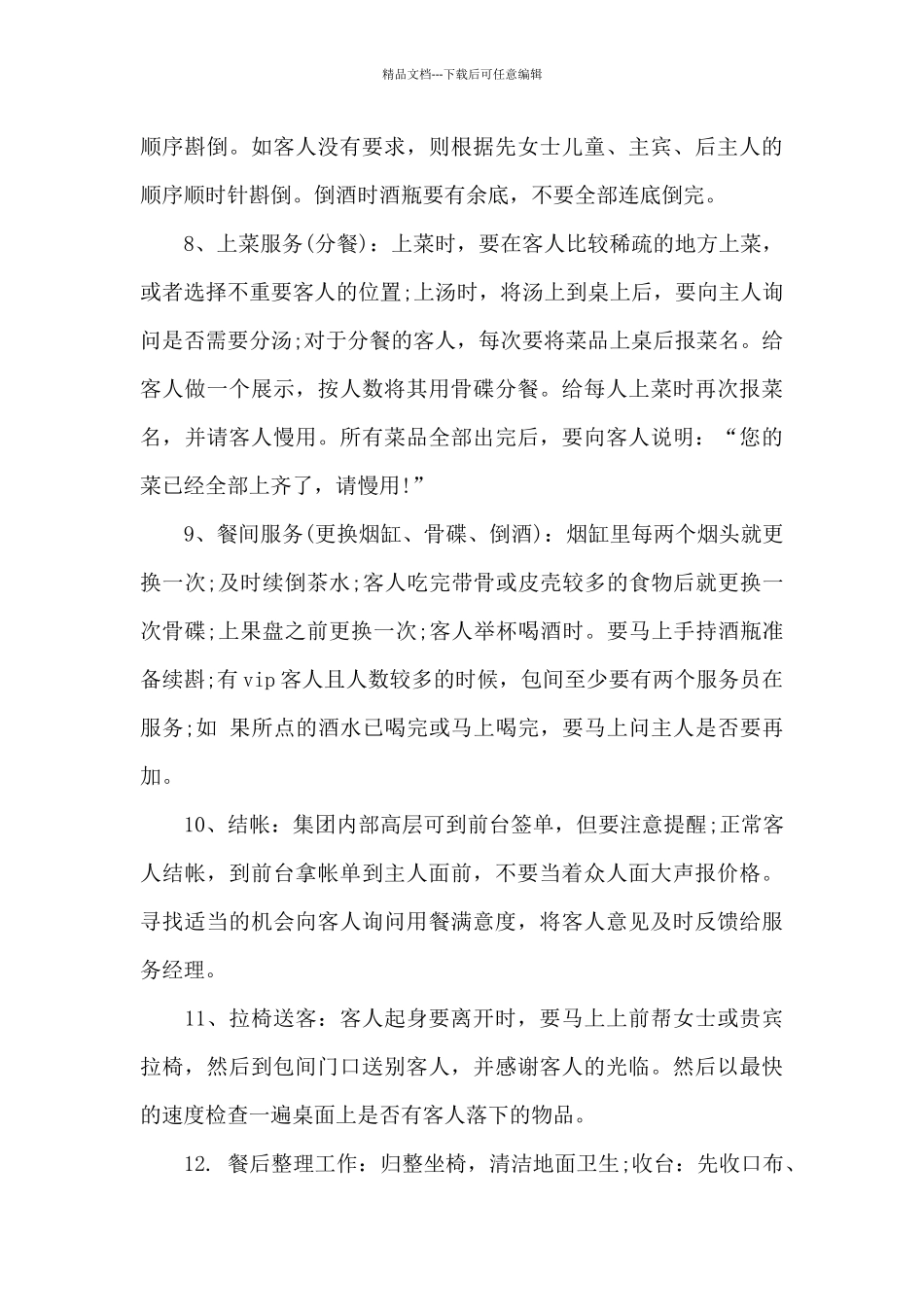 精品文档---下载后可任意编辑

顺序斟倒。如客人没有要求，则根据先女士儿童、主宾、后主人的顺序顺时针斟倒。倒酒时酒瓶要有余底，不要全部连底倒完。

8、上菜服务(分餐)：上菜时，要在客人比较稀疏的地方上菜，或者选择不重要客人的位置;上汤时，将汤上到桌上后，要向主人询问是否需要分汤;对于分餐的客人，每次要将菜品上桌后报菜名。给客人做一个展示，按人数将其用骨碟分餐。给每人上菜时再次报菜名，并请客人慢用。所有菜品全部出完后，要向客人说明：“您的菜已经全部上齐了，请慢用!”

9、餐间服务(更换烟缸、骨碟、倒酒)：烟缸里每两个烟头就更换一次;及时续倒茶水;客人吃完带骨或皮壳较多的食物后就更换一次骨碟;上果盘之前更换一次;客人举杯喝酒时。要马上手持酒瓶准备续斟;有vip客人且人数较多的时候，包间至少要有两个服务员在服务;如 果所点的酒水已喝完或马上喝完，要马上问主人是否要再加。

10、结帐：集团内部高层可到前台签单，但要注意提醒;正常客人结帐，到前台拿帐单到主人面前，不要当着众人面大声报价格。寻找适当的机会向客人询问用餐满意度，将客人意见及时反馈给服务经理。

11、拉椅送客：客人起身要离开时，要马上上前帮女士或贵宾拉椅，然后到包间门口送别客人，并感谢客人的光临。然后以最快的速度检查一遍桌面上是否有客人落下的物品。

12. 餐后整理工作：归整坐椅，清洁地面卫生;收台：先收口布、